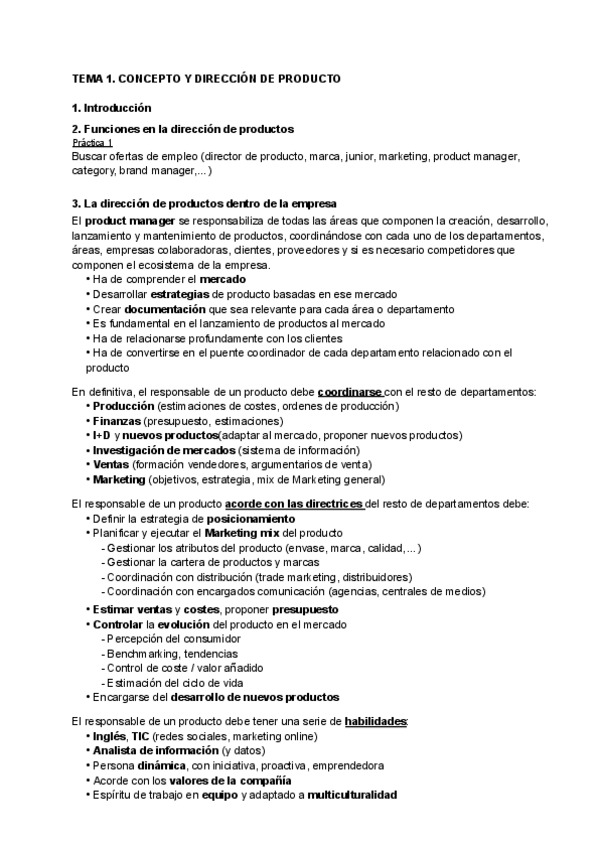 TEMA 1. CONCEPTO Y DIRECCIÓN DE PRODUCTO

1. Introducción

2. Funciones en la dirección de productos
Práctica 1
Buscar ofertas de empleo (director de producto, marca, junior, marketing, product manager, category, brand manager,...)

3. La dirección de productos dentro de la empresa
El product manager se responsabiliza de todas las áreas que componen la creación, desarrollo, lanzamiento y mantenimiento de productos, coordinándose con cada uno de los departamentos, áreas, empresas colaboradoras, clientes, proveedores y si es necesario competidores que componen el ecosistema de la empresa.
• Ha de comprender el mercado
• Desarrollar estrategias de producto basadas en ese mercado
• Crear documentación que sea relevante para cada área o departamento
• Es fundamental en el lanzamiento de productos al mercado
• Ha de relacionarse profundamente con los clientes
• Ha de convertirse en el puente coordinador de cada departamento relacionado con el producto

En definitiva, el responsable de un producto debe coordinarse con el resto de departamentos:
• Producción (estimaciones de costes, ordenes de producción)
• Finanzas (presupuesto, estimaciones)
• I+D y nuevos productos(adaptar al mercado, proponer nuevos productos)
• Investigación de mercados (sistema de información)
• Ventas (formación vendedores, argumentarios de venta)
• Marketing (objetivos, estrategia, mix de Marketing general)

El responsable de un producto acorde con las directrices del resto de departamentos debe:
• Definir la estrategia de posicionamiento
• Planificar y ejecutar el Marketing mix del producto
- Gestionar los atributos del producto (envase, marca, calidad,...)
- Gestionar la cartera de productos y marcas
- Coordinación con distribución (trade marketing, distribuidores)
- Coordinación con encargados comunicación (agencias, centrales de medios)
• Estimar ventas y costes, proponer presupuesto
• Controlar la evolución del producto en el mercado
- Percepción del consumidor
- Benchmarking, tendencias
- Control de coste / valor añadido
- Estimación del ciclo de vida
• Encargarse del desarrollo de nuevos productos

El responsable de un producto debe tener una serie de habilidades:
• Inglés, TIC (redes sociales, marketing online)
• Analista de información (y datos)
• Persona dinámica, con iniciativa, proactiva, emprendedora
• Acorde con los valores de la compañía
• Espíritu de trabajo en equipo y adaptado a multiculturalidad